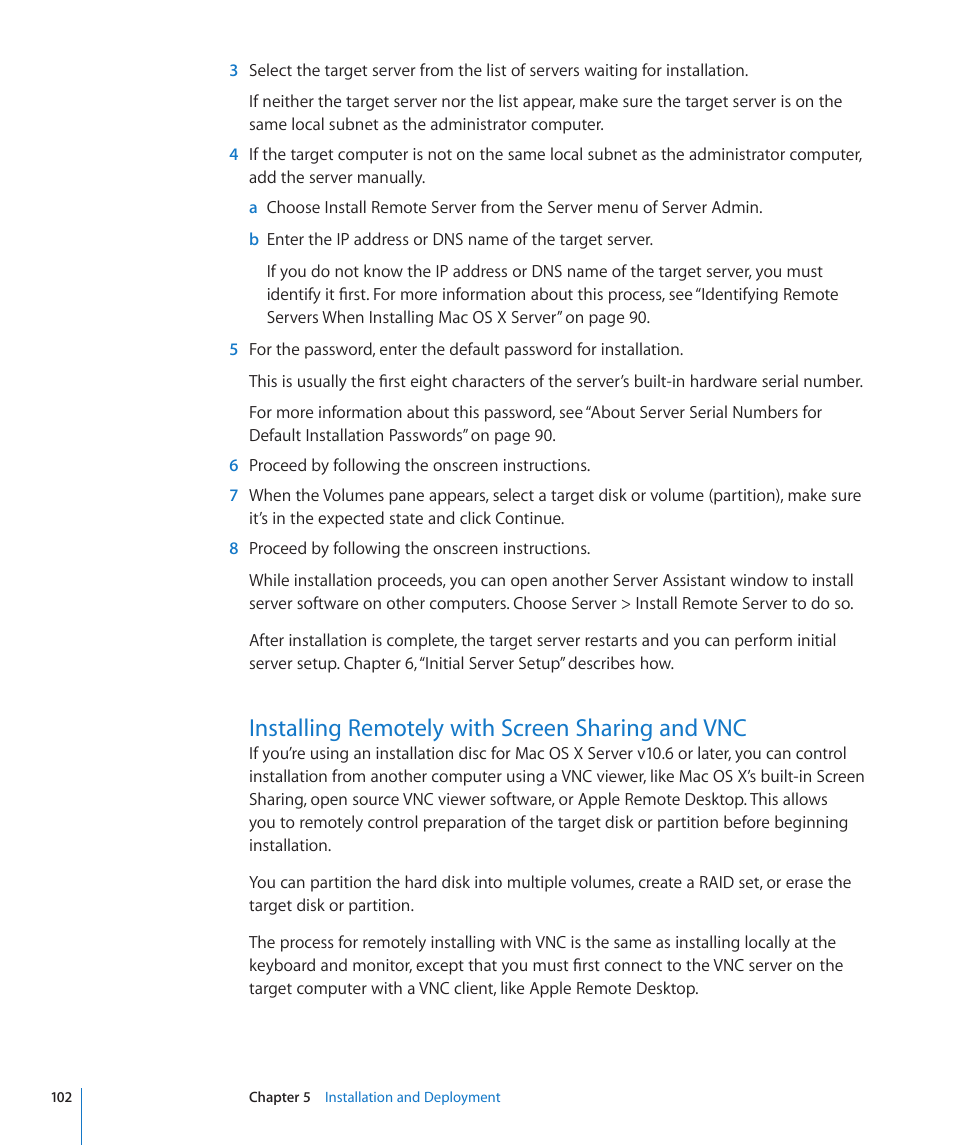 3 Select the target server from the list of servers waiting for installation.

If neither the target server nor the list appear, make sure the target server is on the same local subnet as the administrator computer.

4 If the target computer is not on the same local subnet as the administrator computer, add the server manually.

a Choose Install Remote Server from the Server menu of Server Admin.

b Enter the IP address or DNS name of the target server.

If you do not know the IP address or DNS name of the target server, you must identify it first. For more information about this process, see "Identifying Remote Servers When Installing Mac OS X Server" on page 90.

5 For the password, enter the default password for installation.

This is usually the first eight characters of the server's built-in hardware serial number.

For more information about this password, see "About Server Serial Numbers for Default Installation Passwords" on page 90.

6 Proceed by following the onscreen instructions.

7 When the Volumes pane appears, select a target disk or volume (partition), make sure it's in the expected state and click Continue.

8 Proceed by following the onscreen instructions.

While installation proceeds, you can open another Server Assistant window to install server software on other computers. Choose Server > Install Remote Server to do so.

After installation is complete, the target server restarts and you can perform initial server setup. Chapter 6, "Initial Server Setup" describes how.

Installing Remotely with Screen Sharing and VNC

If you're using an installation disc for Mac OS X Server v10.6 or later, you can control installation from another computer using a VNC viewer, like Mac OS X's built-in Screen Sharing, open source VNC viewer software, or Apple Remote Desktop. This allows you to remotely control preparation of the target disk or partition before beginning installation.

You can partition the hard disk into multiple volumes, create a RAID set, or erase the target disk or partition.

The process for remotely installing with VNC is the same as installing locally at the keyboard and monitor, except that you must first connect to the VNC server on the target computer with a VNC client, like Apple Remote Desktop.

102 Chapter 5 Installation and Deployment